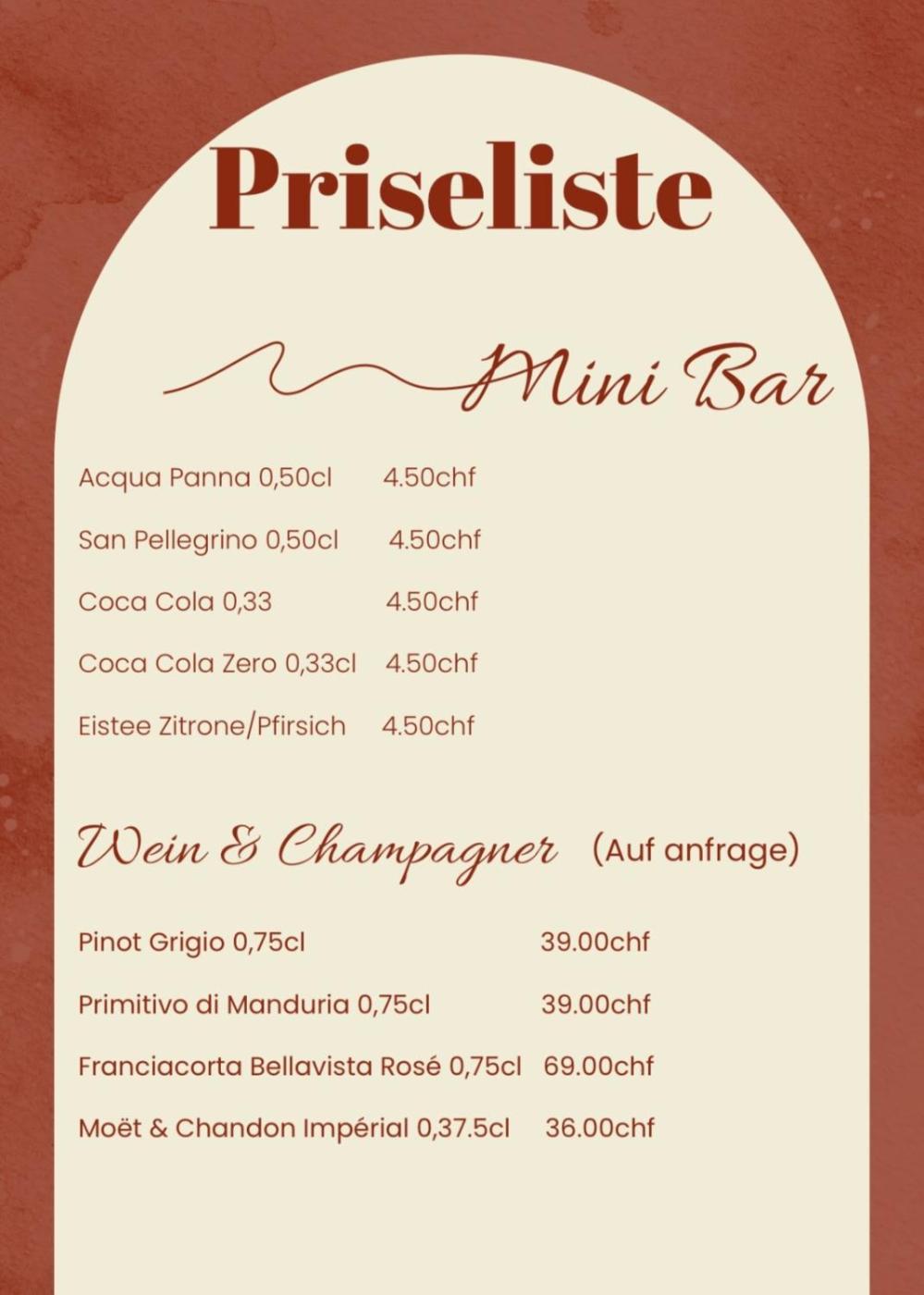 Priseliste

Mini Bar

Acqua Panna 0,50cl 4.50chf

San Pellegrino 0,50cl 4.50chf

Coca Cola 0,33 4.50chf

Coca Cola Zero 0,33cl 4.50chf

Eistee Zitrone/Pfirsich 4.50chf

Wein & Champagner (Auf anfrage)

Pinot Grigio 0,75cl 39.00chf

Primitivo di Manduria 0,75cl 39.00chf

Franciacorta Bellavista Rosé 0,75cl 69.00chf

Moët & Chandon Impérial 0,37.5cl 36.00chf